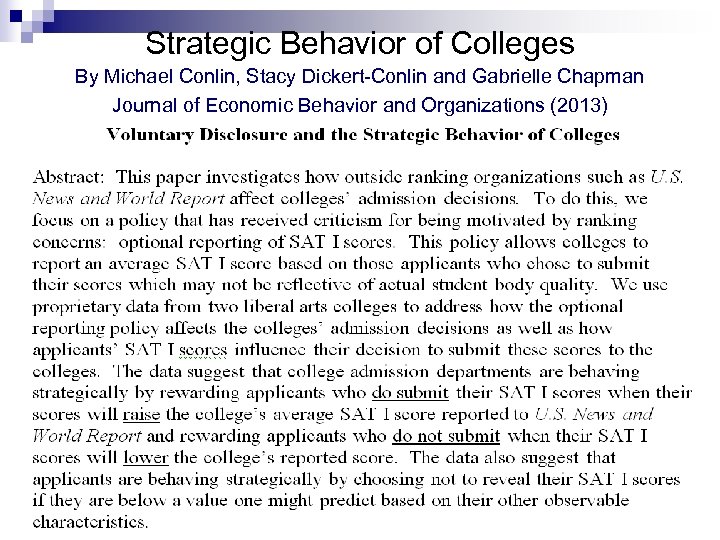 Strategic Behavior of Colleges

By Michael Conlin, Stacy Dickert-Conlin and Gabrielle Chapman

Journal of Economic Behavior and Organizations (2013)

Voluntary Disclosure and the Strategic Behavior of Colleges

Abstract: This paper investigates how outside ranking organizations such as U.S. News and World Report affect colleges' admission decisions. To do this, we focus on a policy that has received criticism for being motivated by ranking concerns: optional reporting of SAT I scores. This policy allows colleges to report an average SAT I score based on those applicants who chose to submit their scores which may not be reflective of actual student body quality. We use proprietary data from two liberal arts colleges to address how the optional reporting policy affects the colleges' admission decisions as well as how applicants' SAT I scores influence their decision to submit these scores to the colleges. The data suggest that college admission departments are behaving strategically by rewarding applicants who do submit their SAT I scores when their scores will raise the college's average SAT I score reported to U.S. News and World Report and rewarding applicants who do not submit when their SAT I scores will lower the college's reported score. The data also suggest that applicants are behaving strategically by choosing not to reveal their SAT I scores if they are below a value one might predict based on their other observable characteristics.